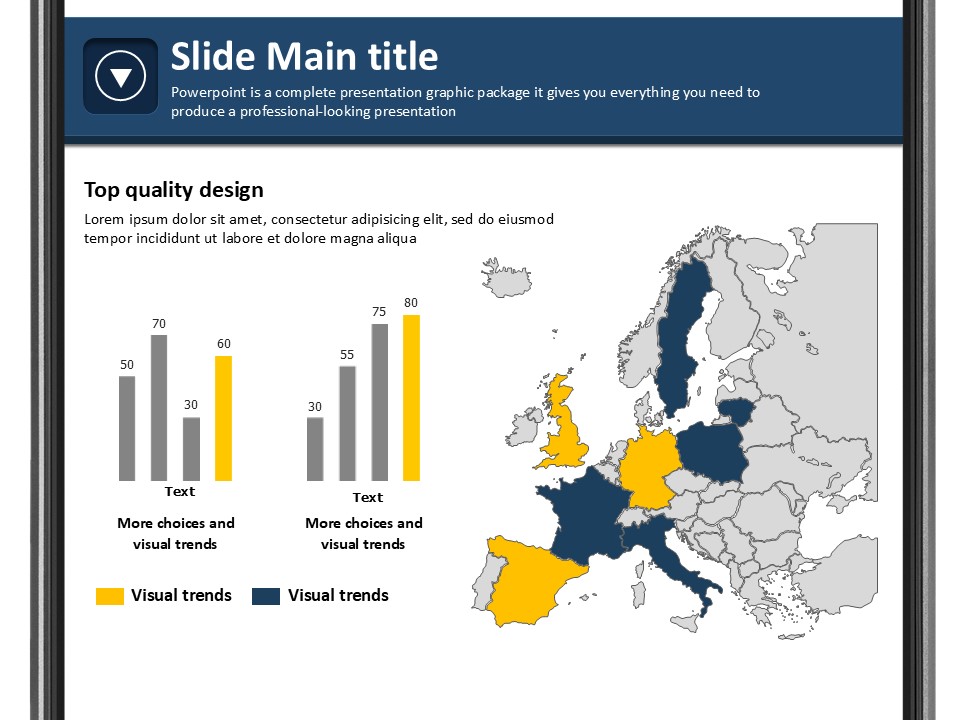 Slide Main title

Powerpoint is a complete presentation graphic package it gives you everything you need to produce a professional-looking presentation

Top quality design

Lorem ipsum dolor sit amet, consectetur adipisicing elit, sed do eiusmod tempor incididunt ut labore et dolore magna aliqua

50
70
30
60
Text

More choices and visual trends

30
55
75
80
Text

More choices and visual trends

Visual trends
Visual trends